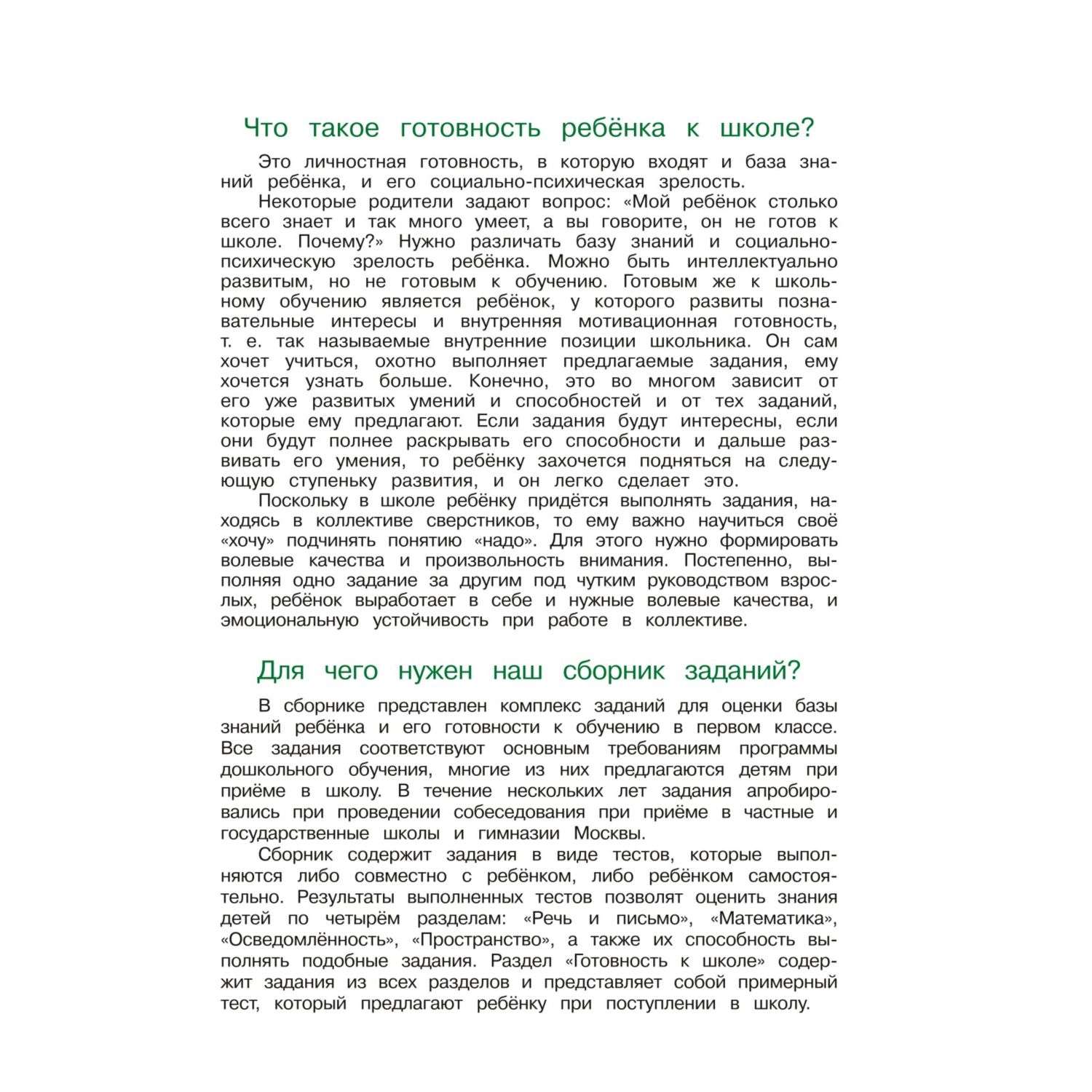 Что такое готовность ребёнка к школе?

Это личностная готовность, в которую входят и база знаний ребёнка, и его социально-психическая зрелость.

Некоторые родители задают вопрос: «Мой ребёнок столько всего знает и так много умеет, а вы говорите, он не готов к школе. Почему?» Нужно различать базу знаний и социально-психическую зрелость ребёнка. Можно быть интеллектуально развитым, но не готовым к обучению. Готовым же к школьному обучению является ребёнок, у которого развиты познавательные интересы и внутренняя мотивационная готовность, т. е. так называемые внутренние позиции школьника. Он сам хочет учиться, охотно выполняет предлагаемые задания, ему хочется узнать больше. Конечно, это во многом зависит от его уже развитых умений и способностей и от тех заданий, которые ему предлагают. Если задания будут интересны, если они будут полнее раскрывать его способности и дальше развивать его умения, то ребёнку захочется подняться на следующую ступеньку развития, и он легко сделает это.

Поскольку в школе ребёнку придётся выполнять задания, находясь в коллективе сверстников, то ему важно научиться своё «хочу» подчинять понятию «надо». Для этого нужно формировать волевые качества и произвольность внимания. Постепенно, выполняя одно задание за другим под чутким руководством взрослых, ребёнок выработает в себе и нужные волевые качества, и эмоциональную устойчивость при работе в коллективе.

Для чего нужен наш сборник заданий?

В сборнике представлен комплекс заданий для оценки базы знаний ребёнка и его готовности к обучению в первом классе. Все задания соответствуют основным требованиям программы дошкольного обучения, многие из них предлагаются детям при приёме в школу. В течение нескольких лет задания апробировались при проведении собеседования при приёме в частные и государственные школы и гимназии Москвы.

Сборник содержит задания в виде тестов, которые выполняются либо совместно с ребёнком, либо ребёнком самостоятельно. Результаты выполненных тестов позволят оценить знания детей по четырём разделам: «Речь и письмо», «Математика», «Осведомлённость», «Пространство», а также их способность выполнять подобные задания. Раздел «Готовность к школе» содержит задания из всех разделов и представляет собой примерный тест, который предлагают ребёнку при поступлении в школу.